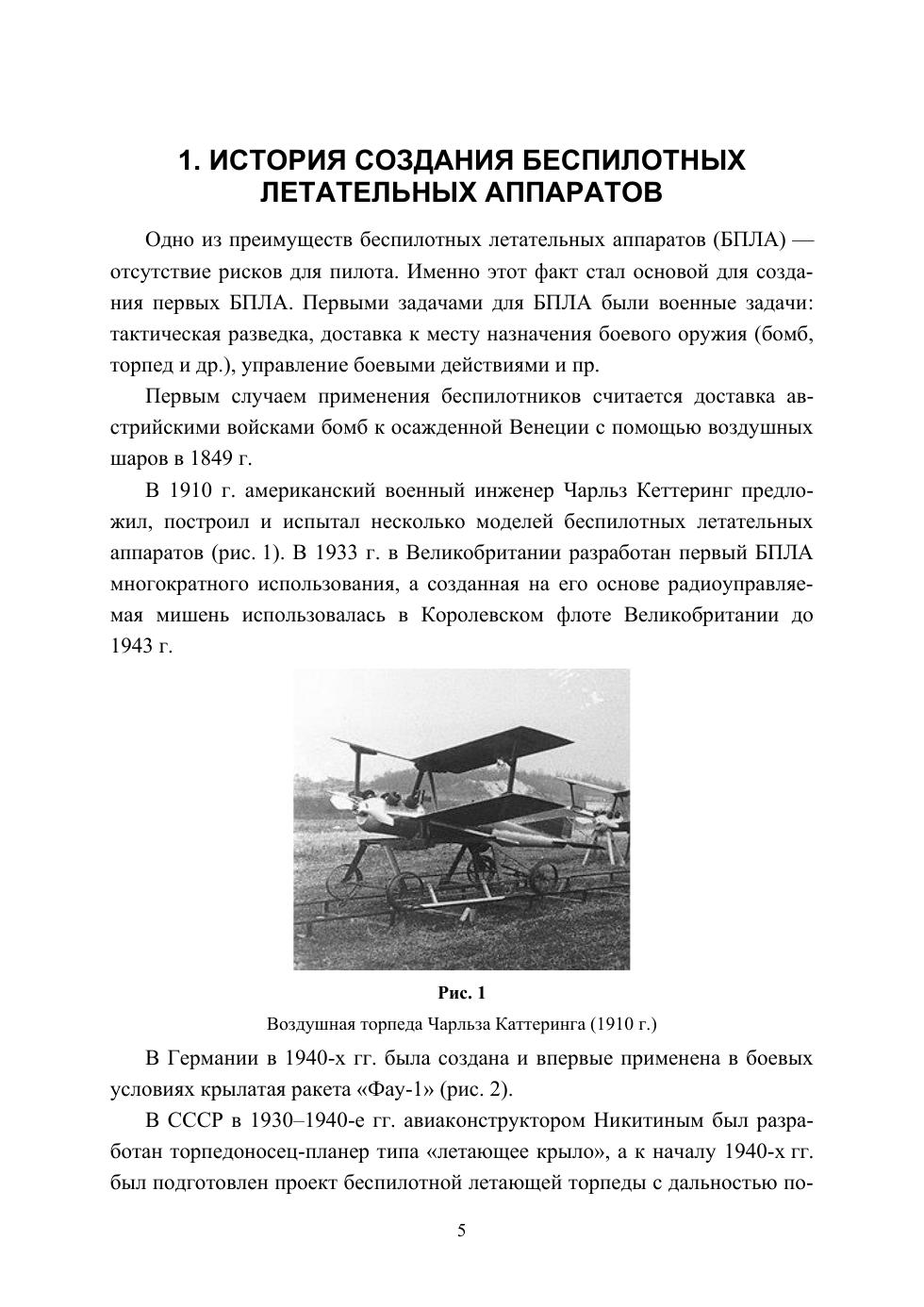 1. ИСТОРИЯ СОЗДАНИЯ БЕСПИЛОТНЫХ ЛЕТАТЕЛЬНЫХ АППАРАТОВ

Одно из преимуществ беспилотных летательных аппаратов (БПЛА) — отсутствие рисков для пилота. Именно этот факт стал основой для создания первых БПЛА. Первыми задачами для БПЛА были военные задачи: тактическая разведка, доставка к месту назначения боевого оружия (бомб, торпед и др.), управление боевыми действиями и пр.

Первым случаем применения беспилотников считается доставка австрийскими войсками бомб к осажденной Венеции с помощью воздушных шаров в 1849 г.

В 1910 г. американский военный инженер Чарльз Кеттеринг предложил, построил и испытал несколько моделей беспилотных летательных аппаратов (рис. 1). В 1933 г. в Великобритании разработан первый БПЛА многократного использования, а созданная на его основе радиоуправляемая мишень использовалась в Королевском флоте Великобритании до 1943 г.

Рис. 1

Воздушная торпеда Чарльза Каттеринга (1910 г.)

В Германии в 1940-х гг. была создана и впервые применена в боевых условиях крылатая ракета «Фау-1» (рис. 2).

В СССР в 1930–1940-е гг. авиаконструктором Никитиным был разработан торпедоносец-планер типа «летающее крыло», а к началу 1940-х гг. был подготовлен проект беспилотной летающей торпеды с дальностью по-

5